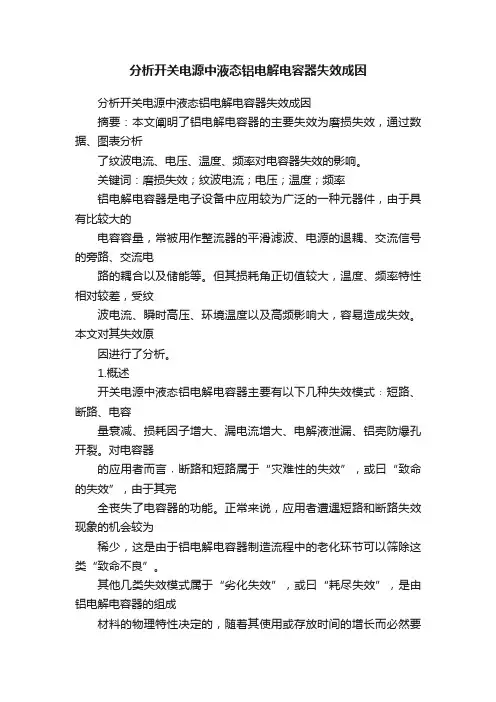 分析开关电源中液态铝电解电容器失效成因

分析开关电源中液态铝电解电容器失效成因

摘要：本文阐明了铝电解电容器的主要失效为磨损失效，通过数据、图表分析

了纹波电流、电压、温度、频率对电容器失效的影响。

关键词：磨损失效；纹波电流；电压；温度；频率

铝电解电容器是电子设备中应用较为广泛的一种元器件，由于具有比较大的

电容容量，常被用作整流器的平滑滤波、电源的退耦、交流信号的旁路、交流电

路的耦合以及储能等。但其损耗角正切值较大，温度、频率特性相对较差，受纹

波电流、瞬时高压、环境温度以及高频影响大，容易造成失效。本文对其失效原

因进行了分析。

1.概述

开关电源中液态铝电解电容器主要有以下几种失效模式：短路、断路、电容

量衰减、损耗因子增大、漏电流增大、电解液泄漏、铝壳防爆孔开裂。对电容器

的应用者而言．断路和短路属于“灾难性的失效”，或曰“致命的失效”，由于其完

全丧失了电容器的功能。正常来说，应用者遭遇短路和断路失效现象的机会较为

稀少，这是由于铝电解电容器制造流程中的老化环节可以筛除这类“致命不良”。

其他几类失效模式属于“劣化失效”，或曰“耗尽失效”，是由铝电解电容器的组成

材料的物理特性决定的，随着其使用或存放时间的增长而必然要